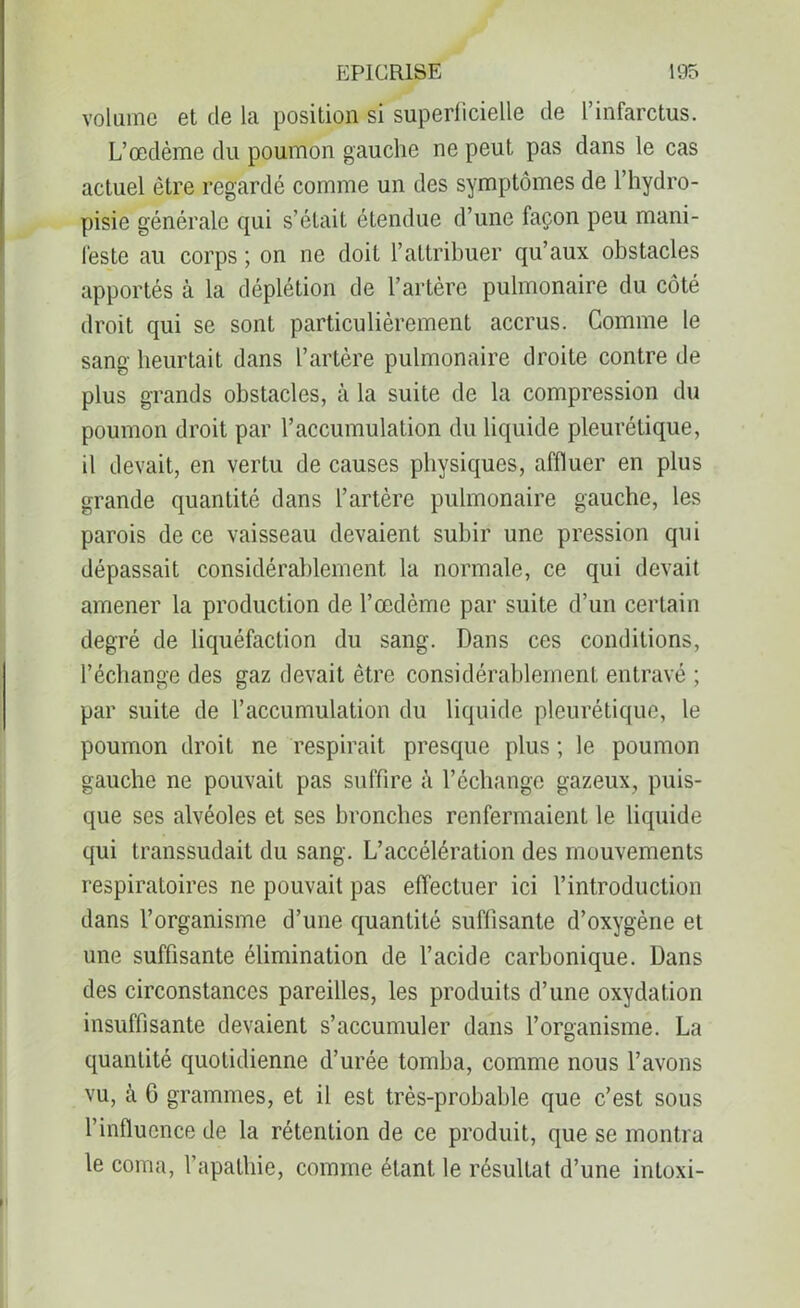 EPICRISE 195

volume et de la position si superficielle de l'infarctus. L'œdème du poumon gauche ne peut pas dans le cas actuel être regardé comme un des symptômes de l'hydropisie générale qui s'était étendue d'une façon peu manifeste au corps ; on ne doit l'attribuer qu'aux obstacles apportés à la déplétion de l'artère pulmonaire du côté droit qui se sont particulièrement accrus. Comme le sang heurtait dans l'artère pulmonaire droite contre de plus grands obstacles, à la suite de la compression du poumon droit par l'accumulation du liquide pleurétique, il devait, en vertu de causes physiques, affluer en plus grande quantité dans l'artère pulmonaire gauche, les parois de ce vaisseau devaient subir une pression qui dépassait considérablement la normale, ce qui devait amener la production de l'œdème par suite d'un certain degré de liquéfaction du sang. Dans ces conditions, l'échange des gaz devait être considérablement entravé ; par suite de l'accumulation du liquide pleurétique, le poumon droit ne respirait presque plus ; le poumon gauche ne pouvait pas suffire à l'échange gazeux, puisque ses alvéoles et ses bronches renfermaient le liquide qui transsudait du sang. L'accélération des mouvements respiratoires ne pouvait pas effectuer ici l'introduction dans l'organisme d'une quantité suffisante d'oxygène et une suffisante élimination de l'acide carbonique. Dans des circonstances pareilles, les produits d'une oxydation insuffisante devaient s'accumuler dans l'organisme. La quantité quotidienne d'urée tomba, comme nous l'avons vu, à 6 grammes, et il est très-probable que c'est sous l'influence de la rétention de ce produit, que se montra le coma, l'apathie, comme étant le résultat d'une intoxi-